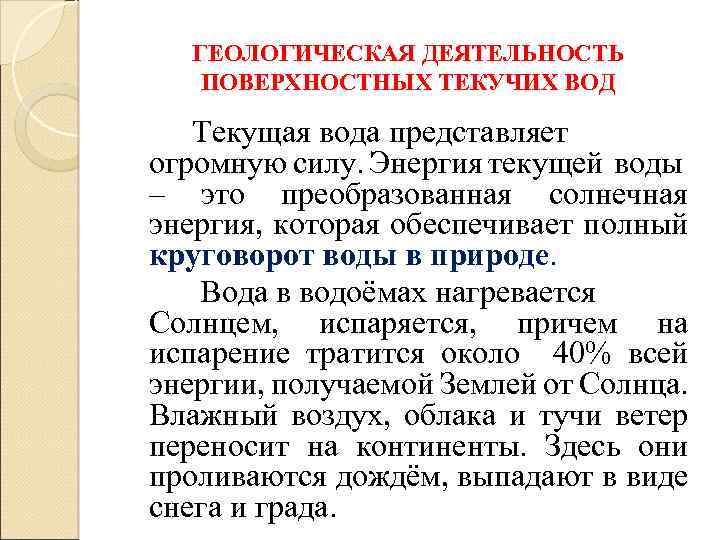 ГЕОЛОГИЧЕСКАЯ ДЕЯТЕЛЬНОСТЬ
ПОВЕРХНОСТНЫХ ТЕКУЧИХ ВОД

Текущая вода представляет огромную силу. Энергия текущей воды – это преобразованная солнечная энергия, которая обеспечивает полный круговорот воды в природе.

Вода в водоёмах нагревается Солнцем, испаряется, причем на испарение тратится около 40% всей энергии, получаемой Землей от Солнца. Влажный воздух, облака и тучи ветер переносит на континенты. Здесь они проливаются дождём, выпадают в виде снега и града.